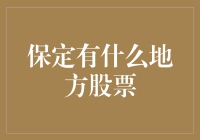 保定有什么地方股票